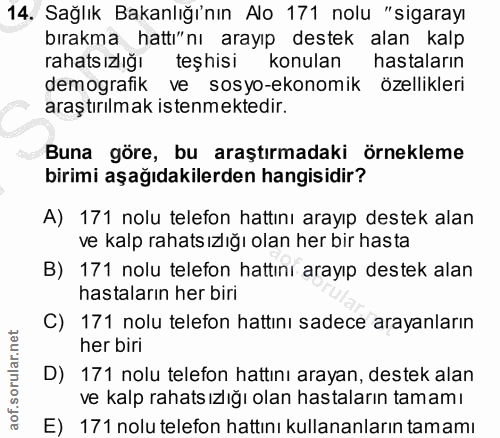 14. Sağlık Bakanlığı'nın Alo 171 nolu "sigarayı bırakma hattı"nı arayıp destek alan kalp rahatsızlığı teşhisi konulan hastaların demografik ve sosyo-ekonomik özellikleri araştırılmak istenmektedir.

Buna göre, bu araştırmadaki örnekleme birimi aşağıdakilerden hangisidir?

A) 171 nolu telefon hattını arayıp destek alan ve kalp rahatsızlığı olan her bir hasta

B) 171 nolu telefon hattını arayıp destek alan hastaların her biri

C) 171 nolu telefon hattını sadece arayanların her biri

D) 171 nolu telefon hattını arayan, destek alan ve kalp rahatsızlığı olan hastaların tamamı

E) 171 nolu telefon hattını kullananların tamamı

aof.sorular.net

aof.sorular.net